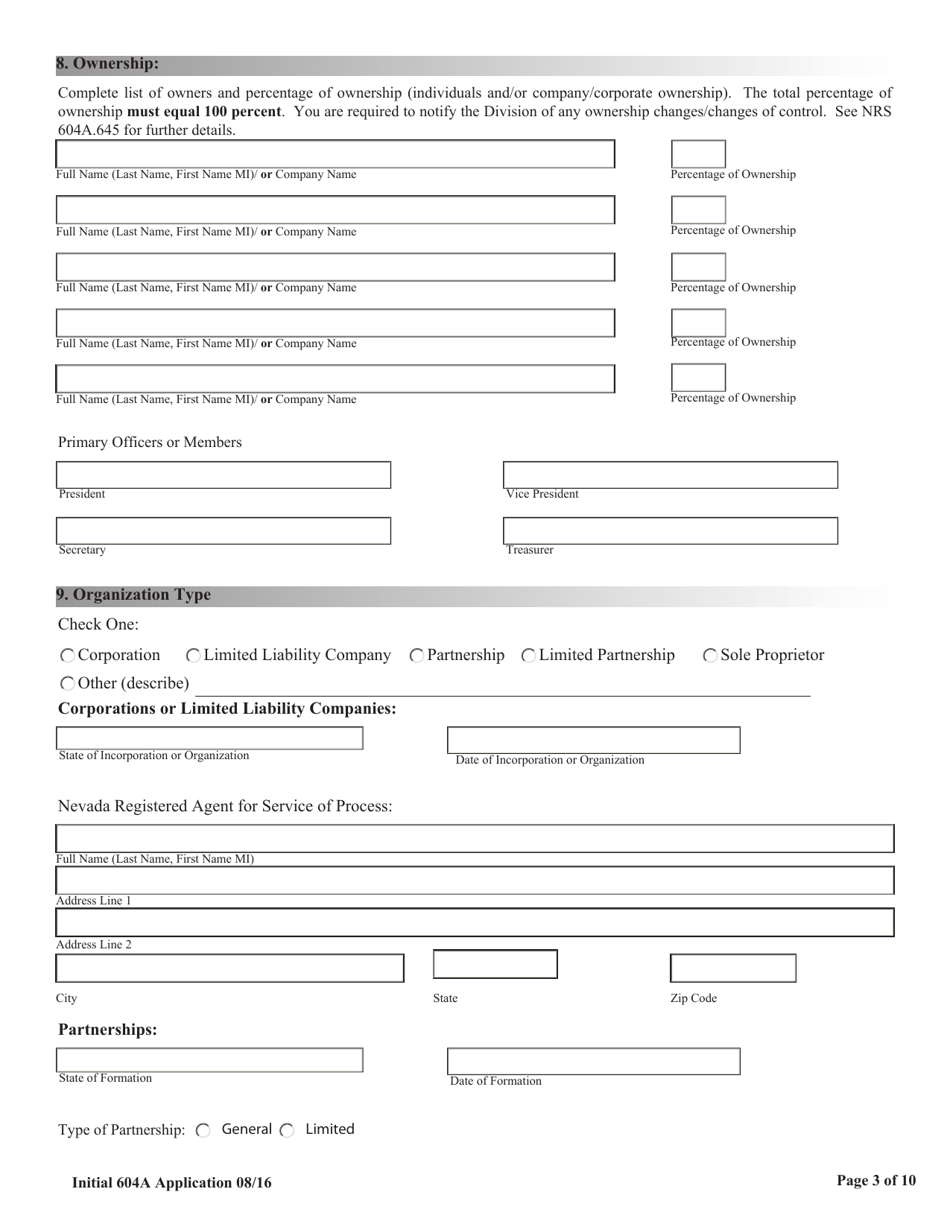 8. Ownership:

Complete list of owners and percentage of ownership (individuals and/or company/corporate ownership). The total percentage of ownership must equal 100 percent. You are required to notify the Division of any ownership changes/changes of control. See NRS 604A.645 for further details.

Full Name (Last Name, First Name MI)/ or Company Name
Percentage of Ownership

Full Name (Last Name, First Name MI)/ or Company Name
Percentage of Ownership

Full Name (Last Name, First Name MI)/ or Company Name
Percentage of Ownership

Full Name (Last Name, First Name MI)/ or Company Name
Percentage of Ownership

Full Name (Last Name, First Name MI)/ or Company Name
Percentage of Ownership

Primary Officers or Members

President
Vice President

Secretary
Treasurer

9. Organization Type

Check One:

Corporation Limited Liability Company Partnership Limited Partnership Sole Proprietor

Other (describe)

Corporations or Limited Liability Companies:

State of Incorporation or Organization
Date of Incorporation or Organization

Nevada Registered Agent for Service of Process:

Full Name (Last Name, First Name MI)

Address Line 1

Address Line 2

City
State
Zip Code

Partnerships:

State of Formation
Date of Formation

Type of Partnership: General Limited

Initial 604A Application 08/16
Page 3 of 10